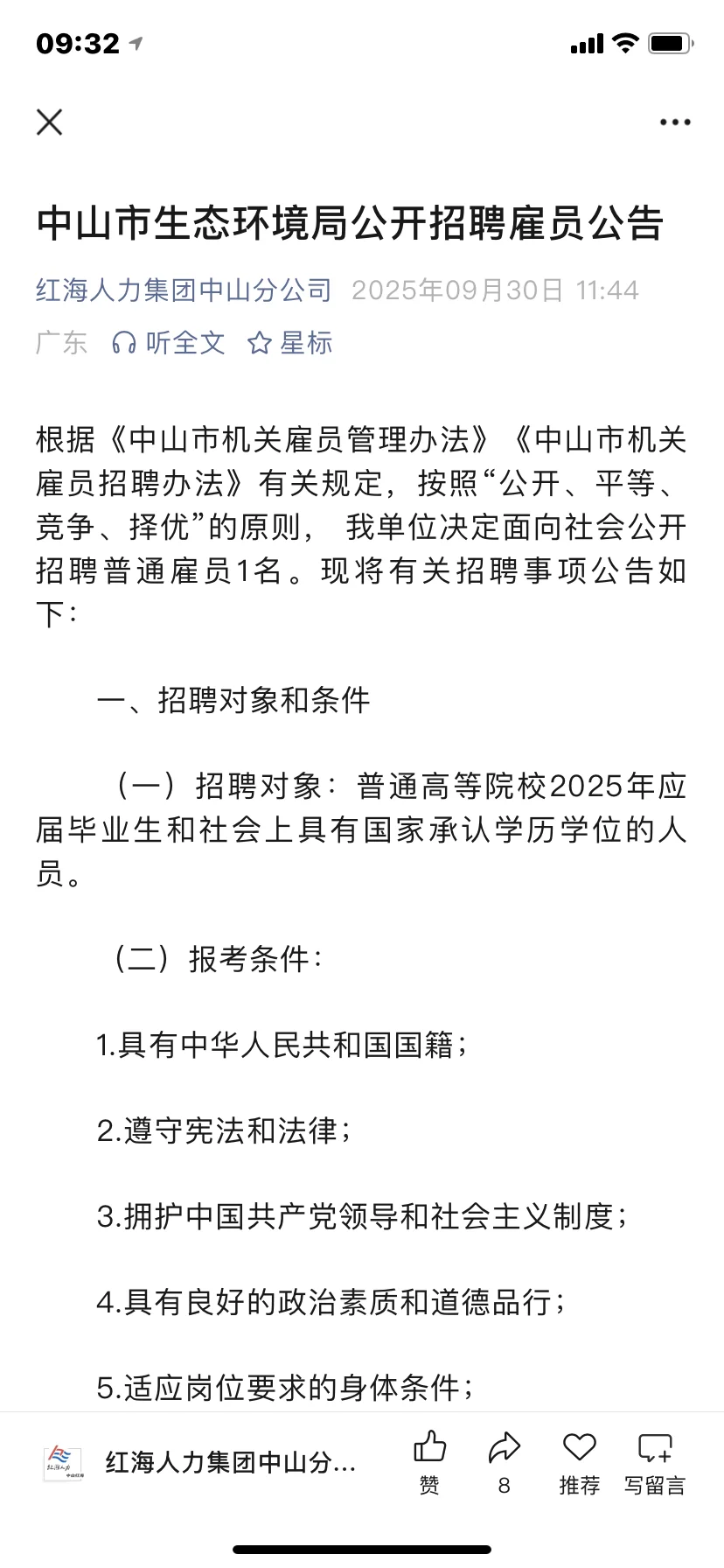 09:32

中山市生态环境局公开招聘雇员公告

红海人力集团中山分公司 2025年09月30日 11:44

广东 听全文 星标

根据《中山市机关雇员管理办法》《中山市机关雇员招聘办法》有关规定，按照“公开、平等、竞争、择优”的原则， 我单位决定面向社会公开招聘普通雇员1名。现将有关招聘事项公告如下：

一、招聘对象和条件

（一）招聘对象：普通高等院校2025年应届毕业生和社会上具有国家承认学历学位的人员。

（二）报考条件：

1.具有中华人民共和国国籍；

2.遵守宪法和法律；

3.拥护中国共产党领导和社会主义制度；

4.具有良好的政治素质和道德品行；

5.适应岗位要求的身体条件；

红海人力 中山红海

红海人力集团中山分...

赞

8

推荐

写留言